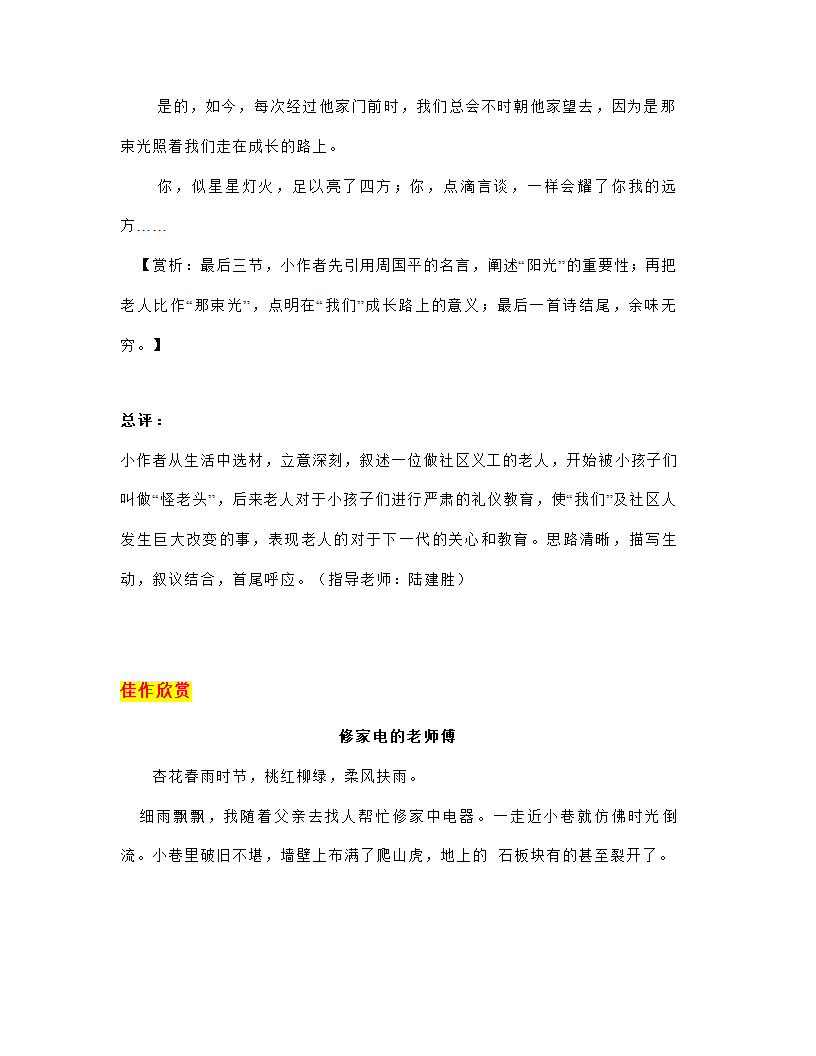 是的，如今，每次经过他家门前时，我们总会不时朝他家望去，因为是那束光照着我们走在成长的路上。

你，似星星灯火，足以亮了四方；你，点滴言谈，一样会耀了你我的远方……

【赏析：最后三节，小作者先引用周国平的名言，阐述“阳光”的重要性；再把老人比作“那束光”，点明在“我们”成长路上的意义；最后一首诗结尾，余味无穷。】

总评：

小作者从生活中选材，立意深刻，叙述一位做社区义工的老人，开始被小孩子们叫做“怪老头”，后来老人对于小孩子们进行严肃的礼仪教育，使“我们”及社区人发生巨大改变的事，表现老人的对于下一代的关心和教育。思路清晰，描写生动，叙议结合，首尾呼应。（指导老师：陆建胜）

佳作欣赏

修家电的老师傅

杏花春雨时节，桃红柳绿，柔风扶雨。

细雨飘飘，我随着父亲去找人帮忙修家中电器。一走近小巷就仿佛时光倒流。小巷里破旧不堪，墙壁上布满了爬山虎，地上的 石板块有的甚至裂开了。